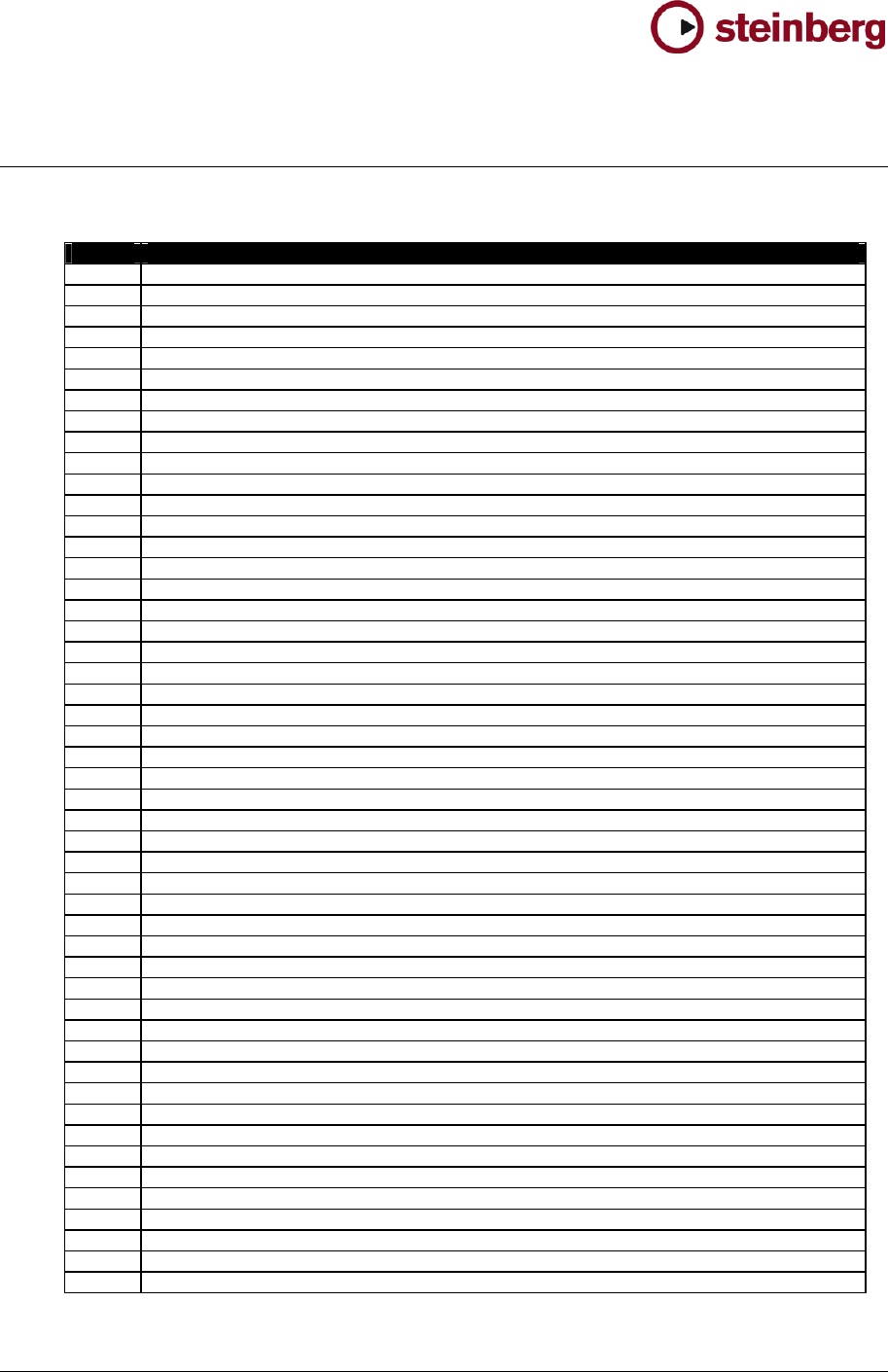 steinberg